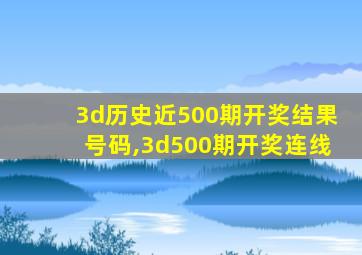 3d历史近500期开奖结果号码,3d500期开奖连线